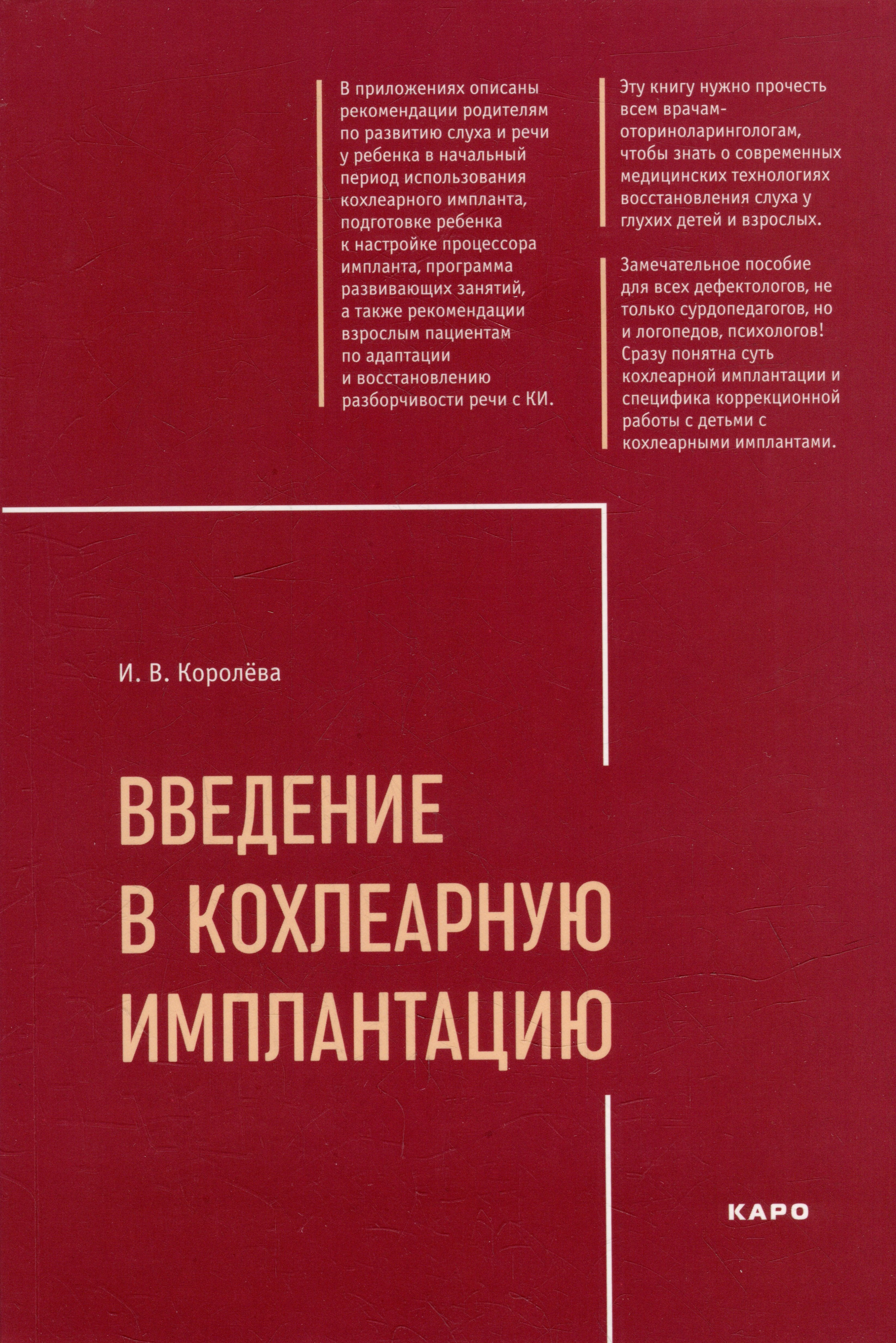 В приложениях описаны рекомендации родителям по развитию слуха и речи у ребенка в начальный период использования кохлеарного импланта, подготовке ребенка к настройке процессора импланта, программа развивающих занятий, а также рекомендации взрослым пациентам по адаптации и восстановлению разборчивости речи с КИ.

Эту книгу нужно прочесть всем врачам-оториноларингологам, чтобы знать о современных медицинских технологиях восстановления слуха у глухих детей и взрослых.

Замечательное пособие для всех дефектологов, не только сурдопедагогов, но и логопедов, психологов! Сразу понятна суть кохлеарной имплантации и специфика коррекционной работы с детьми с кохлеарными имплантами.

И. В. Королёва

ВВЕДЕНИЕ В КОХЛЕАРНУЮ ИМПЛАНТАЦИЮ

КАРО